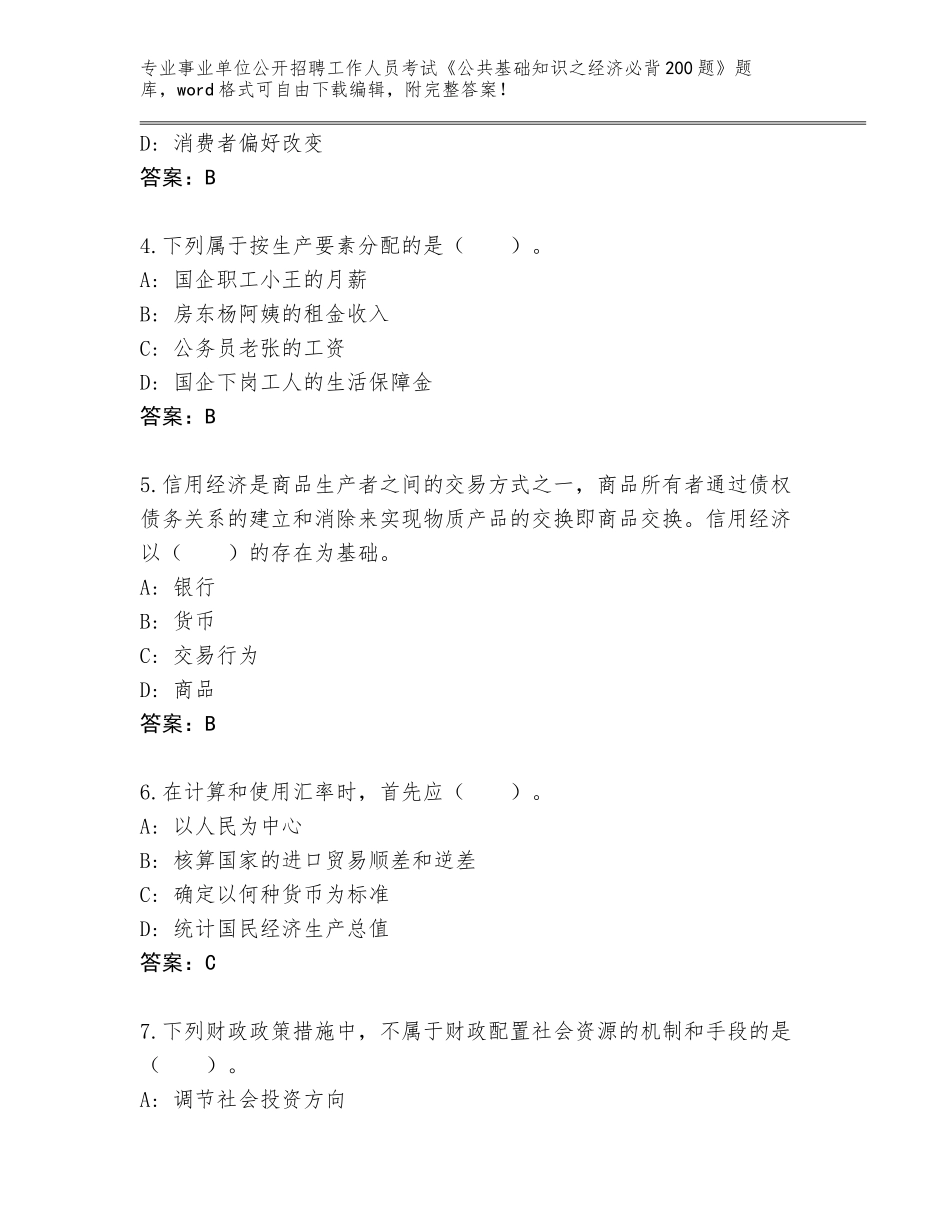 专业事业单位公开招聘工作人员考试《公共基础知识之经济必背200题》题库，word格式可自由下载编辑，附完整答案！

D：消费者偏好改变
答案：B

4.下列属于按生产要素分配的是（　　）。
A：国企职工小王的月薪
B：房东杨阿姨的租金收入
C：公务员老张的工资
D：国企下岗工人的生活保障金
答案：B

5.信用经济是商品生产者之间的交易方式之一，商品所有者通过债权债务关系的建立和消除来实现物质产品的交换即商品交换。信用经济以（　　）的存在为基础。
A：银行
B：货币
C：交易行为
D：商品
答案：B

6.在计算和使用汇率时，首先应（　　）。
A：以人民为中心
B：核算国家的进口贸易顺差和逆差
C：确定以何种货币为标准
D：统计国民经济生产总值
答案：C

7.下列财政政策措施中，不属于财政配置社会资源的机制和手段的是（　　）。
A：调节社会投资方向